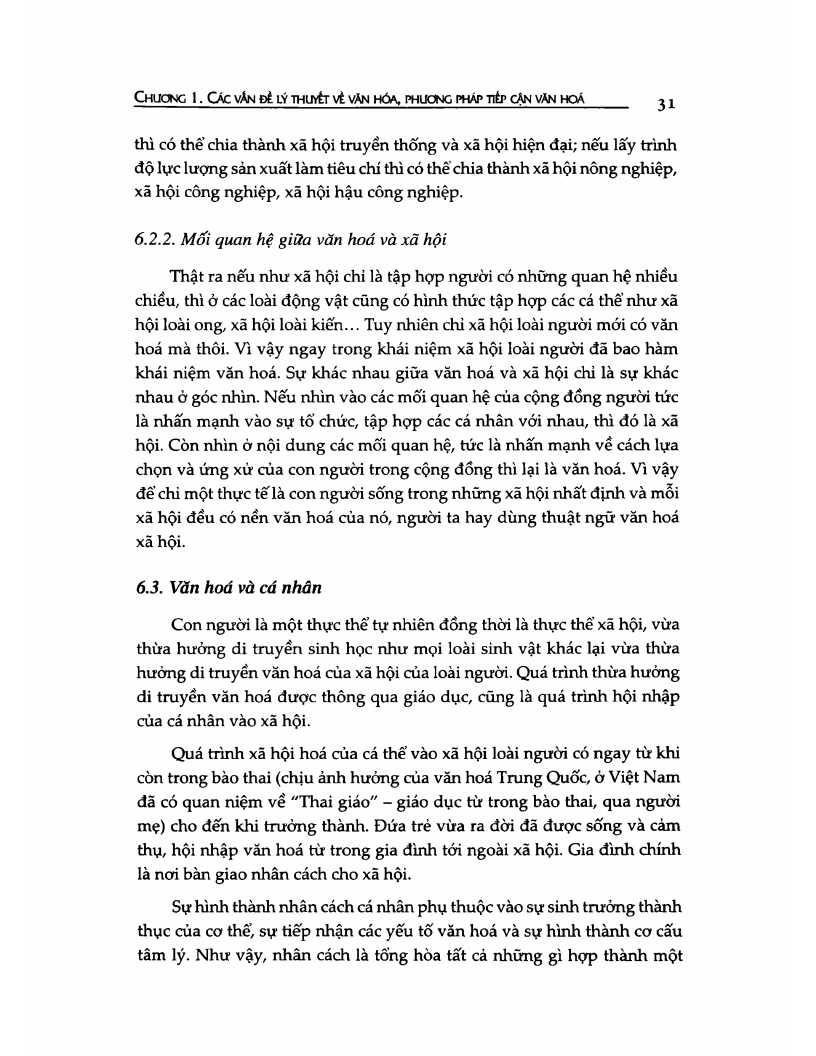 CHƯƠNG I. CÁC VẤN ĐỀ LÝ THUYẾT VỀ VĂN HÓA, PHƯƠNG PHÁP TIẾP CẬN VĂN HOÁ 31

thì có thể chia thành xã hội truyền thống và xã hội hiện đại; nếu lấy trình độ lực lượng sản xuất làm tiêu chí thì có thể chia thành xã hội nông nghiệp, xã hội công nghiệp, xã hội hậu công nghiệp.

6.2.2. Mối quan hệ giữa văn hoá và xã hội

Thật ra nếu như xã hội chỉ là tập hợp người có những quan hệ nhiều chiều, thì ở các loài động vật cũng có hình thức tập hợp các cá thể như xã hội loài ong, xã hội loài kiến... Tuy nhiên chỉ xã hội loài người mới có văn hoá mà thôi. Vì vậy ngay trong khái niệm xã hội loài người đã bao hàm khái niệm văn hoá. Sự khác nhau giữa văn hoá và xã hội chỉ là sự khác nhau ở góc nhìn. Nếu nhìn vào các mối quan hệ của cộng đồng người tức là nhấn mạnh vào sự tổ chức, tập hợp các cá nhân với nhau, thì đó là xã hội. Còn nhìn ở nội dung các mối quan hệ, tức là nhấn mạnh về cách lựa chọn và ứng xử của con người trong cộng đồng thì lại là văn hoá. Vì vậy để chỉ một thực tế là con người sống trong những xã hội nhất định và mỗi xã hội đều có nền văn hoá của nó, người ta hay dùng thuật ngữ văn hoá xã hội.

6.3. Văn hoá và cá nhân

Con người là một thực thể tự nhiên đồng thời là thực thể xã hội, vừa thừa hưởng di truyền sinh học như mọi loài sinh vật khác lại vừa thừa hưởng di truyền văn hoá của xã hội của loài người. Quá trình thừa hưởng di truyền văn hoá được thông qua giáo dục, cũng là quá trình hội nhập của cá nhân vào xã hội.

Quá trình xã hội hoá của cá thể vào xã hội loài người có ngay từ khi còn trong bào thai (chịu ảnh hưởng của văn hoá Trung Quốc, ở Việt Nam đã có quan niệm về "Thai giáo" – giáo dục từ trong bào thai, qua người mẹ) cho đến khi trưởng thành. Đứa trẻ vừa ra đời đã được sống và cảm thụ, hội nhập văn hoá từ trong gia đình tới ngoài xã hội. Gia đình chính là nơi bàn giao nhân cách cho xã hội.

Sự hình thành nhân cách cá nhân phụ thuộc vào sự sinh trưởng thành thục của cơ thể, sự tiếp nhận các yếu tố văn hoá và sự hình thành cơ cấu tâm lý. Như vậy, nhân cách là tổng hòa tất cả những gì hợp thành một